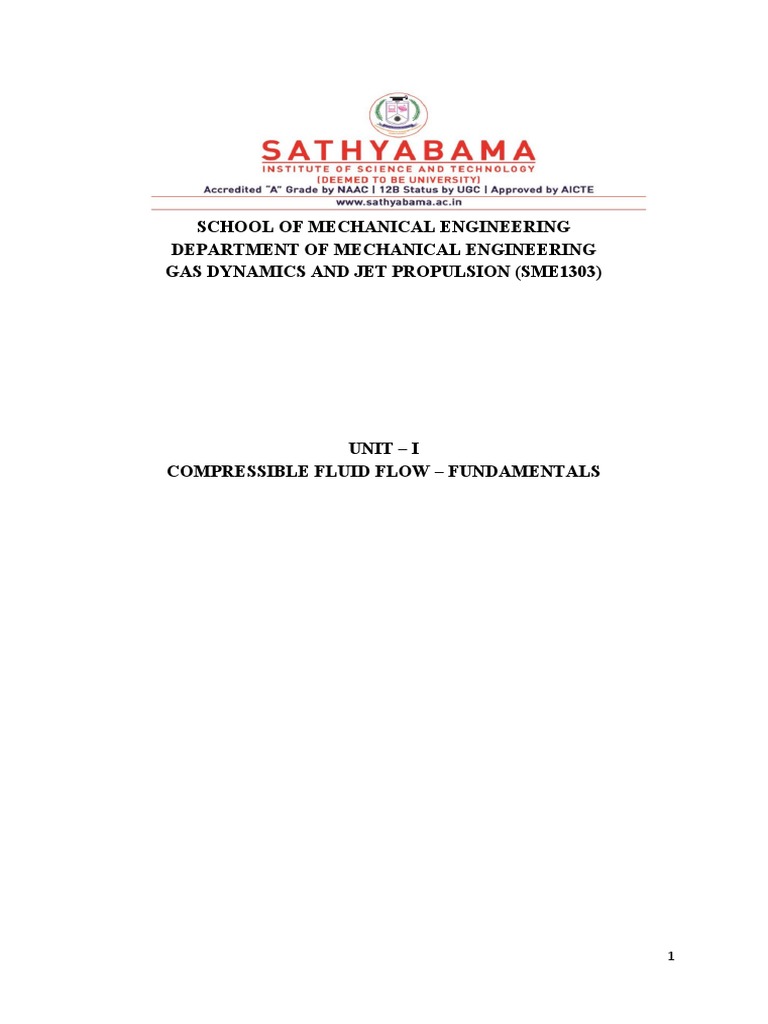 SATHYABAMA
INSTITUTE OF SCIENCE AND TECHNOLOGY
(DEEMED TO BE UNIVERSITY)
Accredited "A" Grade by NAAC | 12B Status by UGC | Approved by AICTE
www.sathyabama.ac.in

SCHOOL OF MECHANICAL ENGINEERING
DEPARTMENT OF MECHANICAL ENGINEERING
GAS DYNAMICS AND JET PROPULSION (SME1303)

UNIT – I
COMPRESSIBLE FLUID FLOW – FUNDAMENTALS

1